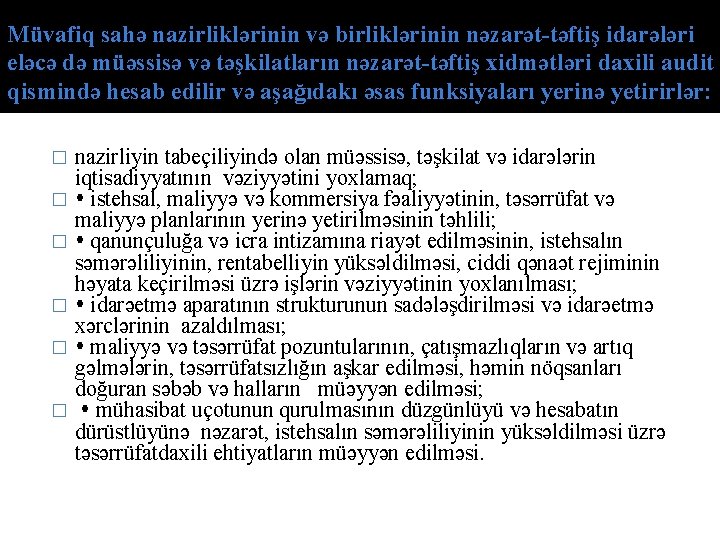 Müvafiq sahə nazirliklərinin və birliklərinin nəzarət-təftiş idarələri eləcə də müəssisə və təşkilatların nəzarət-təftiş xidmətləri daxili audit qismində hesab edilir və aşağıdakı əsas funksiyaları yerinə yetirirlər:

□ nazirliyin tabeçiliyində olan müəssisə, təşkilat və idarələrin iqtisadiyyatının vəziyyətini yoxlamaq;
□ • istehsal, maliyyə və kommersiya fəaliyyətinin, təsərrüfat və maliyyə planlarının yerinə yetirilməsinin təhlili;
□ • qanunçuluğa və icra intizamına riayət edilməsinin, istehsalın səmərəliliyinin, rentabelliyin yüksəldilməsi, ciddi qənaət rejiminin həyata keçirilməsi üzrə işlərin vəziyyətinin yoxlanılması;
□ • idarəetmə aparatının strukturunun sadələşdirilməsi və idarəetmə xərclərinin azaldılması;
□ • maliyyə və təsərrüfat pozuntularının, çatışmazlıqların və artıq gəlmələrin, təsərrüfatsızlığın aşkar edilməsi, həmin nöqsanları doğuran səbəb və halların müəyyən edilməsi;
□ • mühasibat uçotunun qurulmasının düzgünlüyü və hesabatın dürüstlüyünə nəzarət, istehsalın səmərəliliyinin yüksəldilməsi üzrə təsərrüfatdaxili ehtiyatların müəyyən edilməsi.